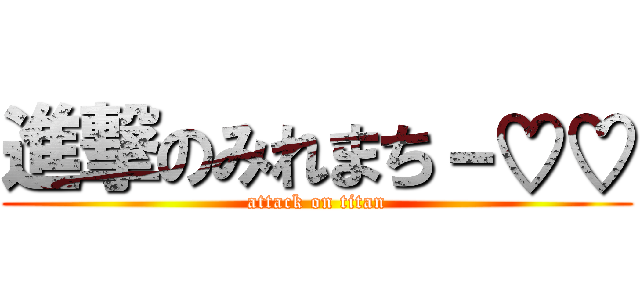 進撃のみれまちー♡♡
attack on titan